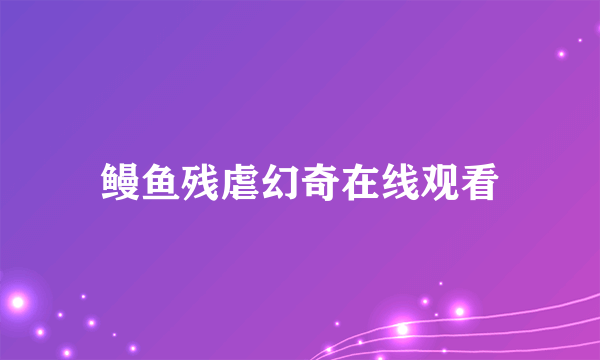 鳗鱼残虐幻奇在线观看